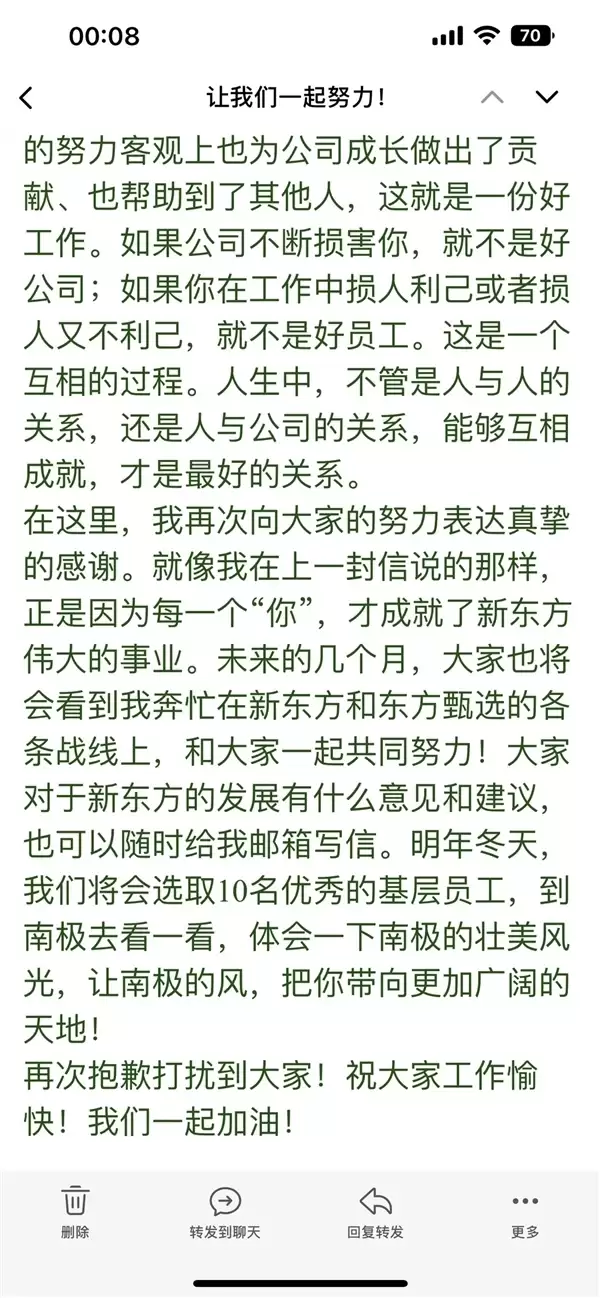 00:08
70

让我们一起努力!

的努力客观上也为公司成长做出了贡献、也帮助到了其他人，这就是一份好工作。如果公司不断损害你，就不是好公司；如果你在工作中损人利己或者损人又不利己，就不是好员工。这是一个互相的过程。人生中，不管是人与人的关系，还是人与公司的关系，能够互相成就，才是最好的关系。
在这里，我再次向大家的努力表达真挚的感谢。就像我在上一封信说的那样，正是因为每一个“你”，才成就了新东方伟大的事业。未来的几个月，大家也将会看到我奔忙在新东方和东方甄选的各条战线上，和大家一起共同努力！大家对于新东方的发展有什么意见和建议，也可以随时给我邮箱写信。明年冬天，我们将会选取10名优秀的基层员工，到南极去看一看，体会一下南极的壮美风光，让南极的风，把你带向更加广阔的天地！
再次抱歉打扰到大家！祝大家工作愉快！我们一起加油！

删除
转发到聊天
回复转发
更多